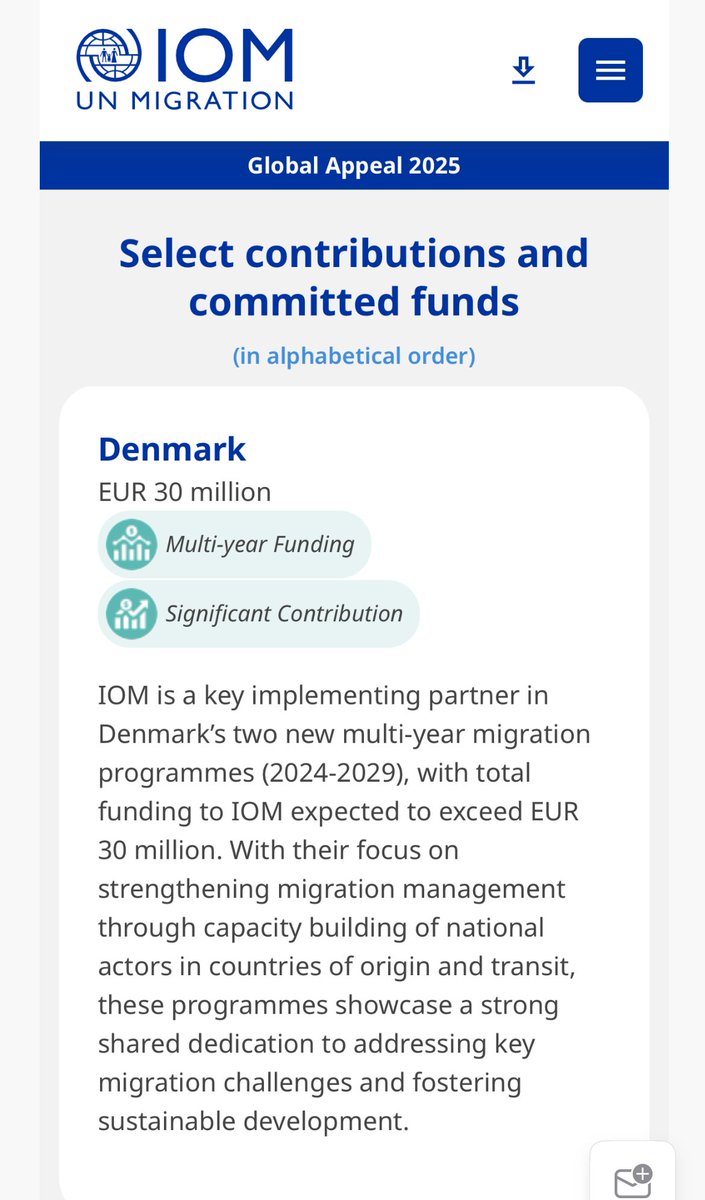 IOM
UN MIGRATION

Global Appeal 2025

Select contributions and committed funds

(in alphabetical order)

Denmark

EUR 30 million

Multi-year Funding

Significant Contribution

IOM is a key implementing partner in Denmark's two new multi-year migration programmes (2024-2029), with total funding to IOM expected to exceed EUR 30 million. With their focus on strengthening migration management through capacity building of national actors in countries of origin and transit, these programmes showcase a strong shared dedication to addressing key migration challenges and fostering sustainable development.